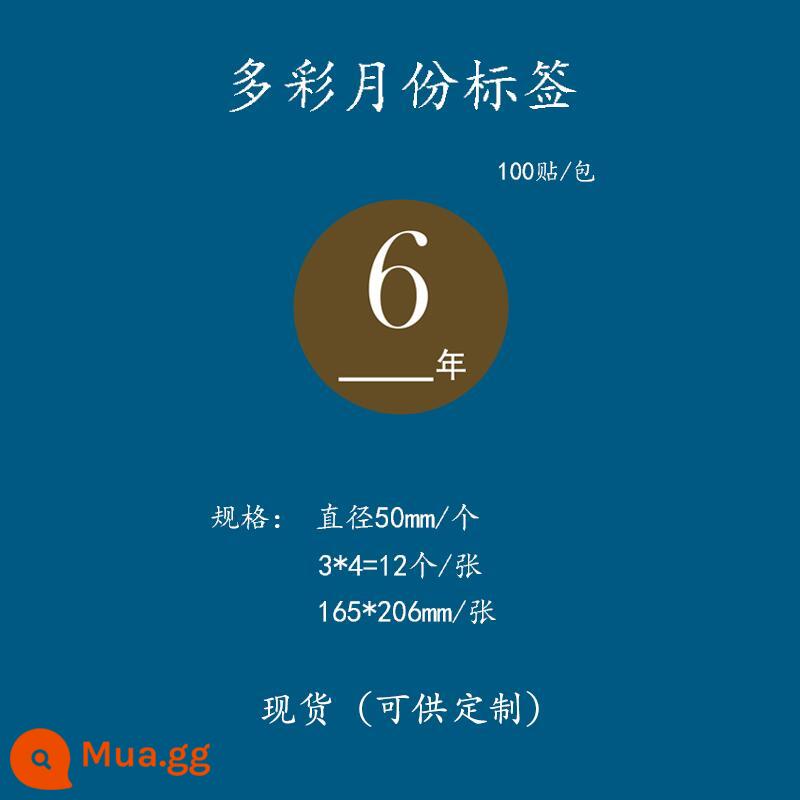 多彩月份标签

100贴/包

6

____年

规格： 直径50mm/个
3*4=12个/张
165*206mm/张

现货（可供定制）

Mua.gg